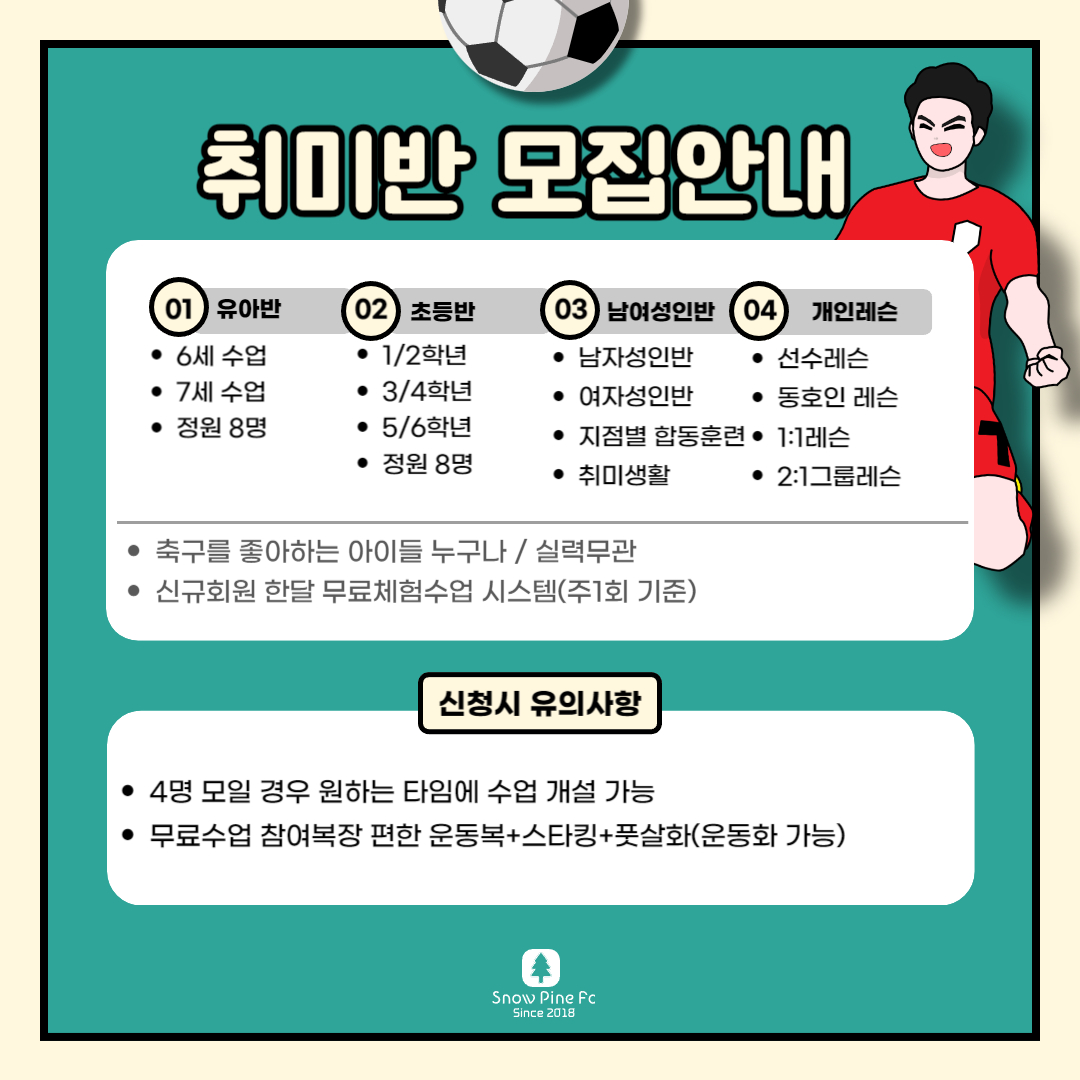 취미반 모집안내

01 유아반
• 6세 수업
• 7세 수업
• 정원 8명

02 초등반
• 1/2학년
• 3/4학년
• 5/6학년
• 정원 8명

03 남여성인반
• 남자성인반
• 여자성인반
• 지점별 합동훈련
• 취미생활

04 개인레슨
• 선수레슨
• 동호인 레슨
• 1:1레슨
• 2:1그룹레슨

• 축구를 좋아하는 아이들 누구나 / 실력무관
• 신규회원 한달 무료체험수업 시스템(주1회 기준)

신청시 유의사항

• 4명 모일 경우 원하는 타임에 수업 개설 가능
• 무료수업 참여복장 편한 운동복+스타킹+풋살화(운동화 가능)

Snow Pine Fc
Since 2018